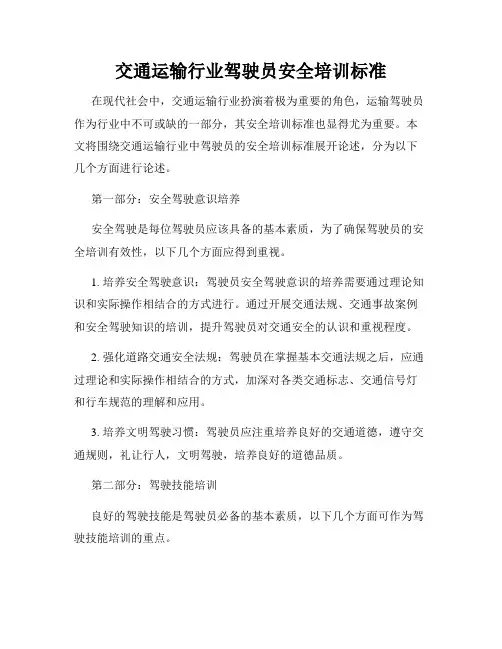 交通运输行业驾驶员安全培训标准

在现代社会中，交通运输行业扮演着极为重要的角色，运输驾驶员作为行业中不可或缺的一部分，其安全培训标准也显得尤为重要。本文将围绕交通运输行业中驾驶员的安全培训标准展开论述，分为以下几个方面进行论述。

第一部分：安全驾驶意识培养

安全驾驶是每位驾驶员应该具备的基本素质，为了确保驾驶员的安全培训有效性，以下几个方面应得到重视。

1. 培养安全驾驶意识：驾驶员安全驾驶意识的培养需要通过理论知识和实际操作相结合的方式进行。通过开展交通法规、交通事故案例和安全驾驶知识的培训，提升驾驶员对交通安全的认识和重视程度。

2. 强化道路交通安全法规：驾驶员在掌握基本交通法规之后，应通过理论和实际操作相结合的方式，加深对各类交通标志、交通信号灯和行车规范的理解和应用。

3. 培养文明驾驶习惯：驾驶员应注重培养良好的交通道德，遵守交通规则，礼让行人，文明驾驶，培养良好的道德品质。

第二部分：驾驶技能培训

良好的驾驶技能是驾驶员必备的基本素质，以下几个方面可作为驾驶技能培训的重点。